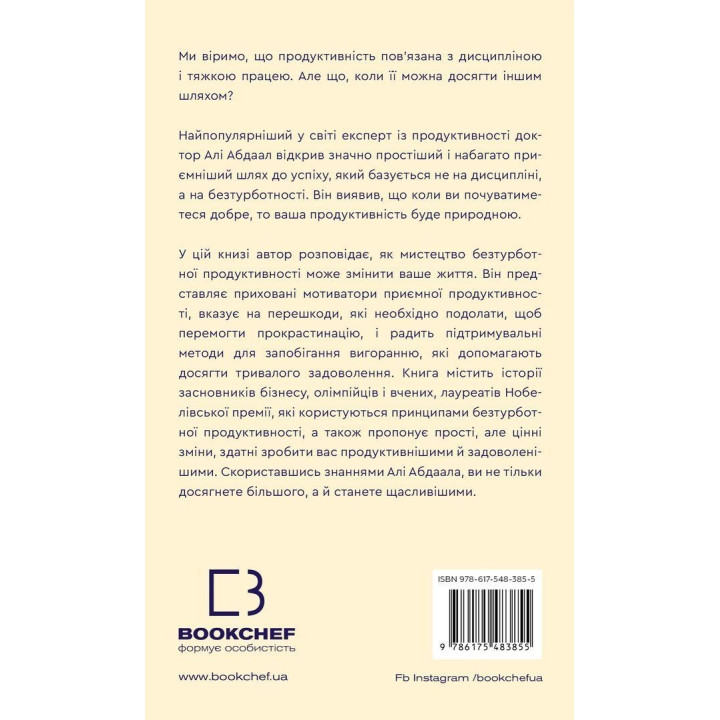 Ми віримо, що продуктивність пов'язана з дисципліною і тяжкою працею. Але що, коли її можна досягти іншим шляхом?

Найпопулярніший у світі експерт із продуктивності доктор Алі Абдаал відкрив значно простіший і набагато приємніший шлях до успіху, який базується не на дисципліні, а на безтурботності. Він виявив, що коли ви почуватиметеся добре, то ваша продуктивність буде природною.

У цій книзі автор розповідає, як мистецтво безтурботної продуктивності може змінити ваше життя. Він представляє приховані мотиватори приємної продуктивності, вказує на перешкоди, які необхідно подолати, щоб перемогти прокрастинацію, і радить підтримувальні методи для запобігання вигоранню, які допомагають досягти тривалого задоволення. Книга містить історії засновників бізнесу, олімпійців і вчених, лауреатів Нобелівської премії, які користуються принципами безтурботної продуктивності, а також пропонує прості, але цінні зміни, здатні зробити вас продуктивнішими й задоволенішими. Скориставшись знаннями Алі Абдаала, ви не тільки досягнете більшого, а й станете щасливішими.

BOOKCHEF
формує особистість

ISBN 978-617-548-385-5

9 786175 483855

www.bookchef.ua

Fb Instagram /bookchefua